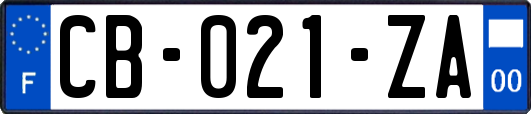 F

CB-021-ZA

00